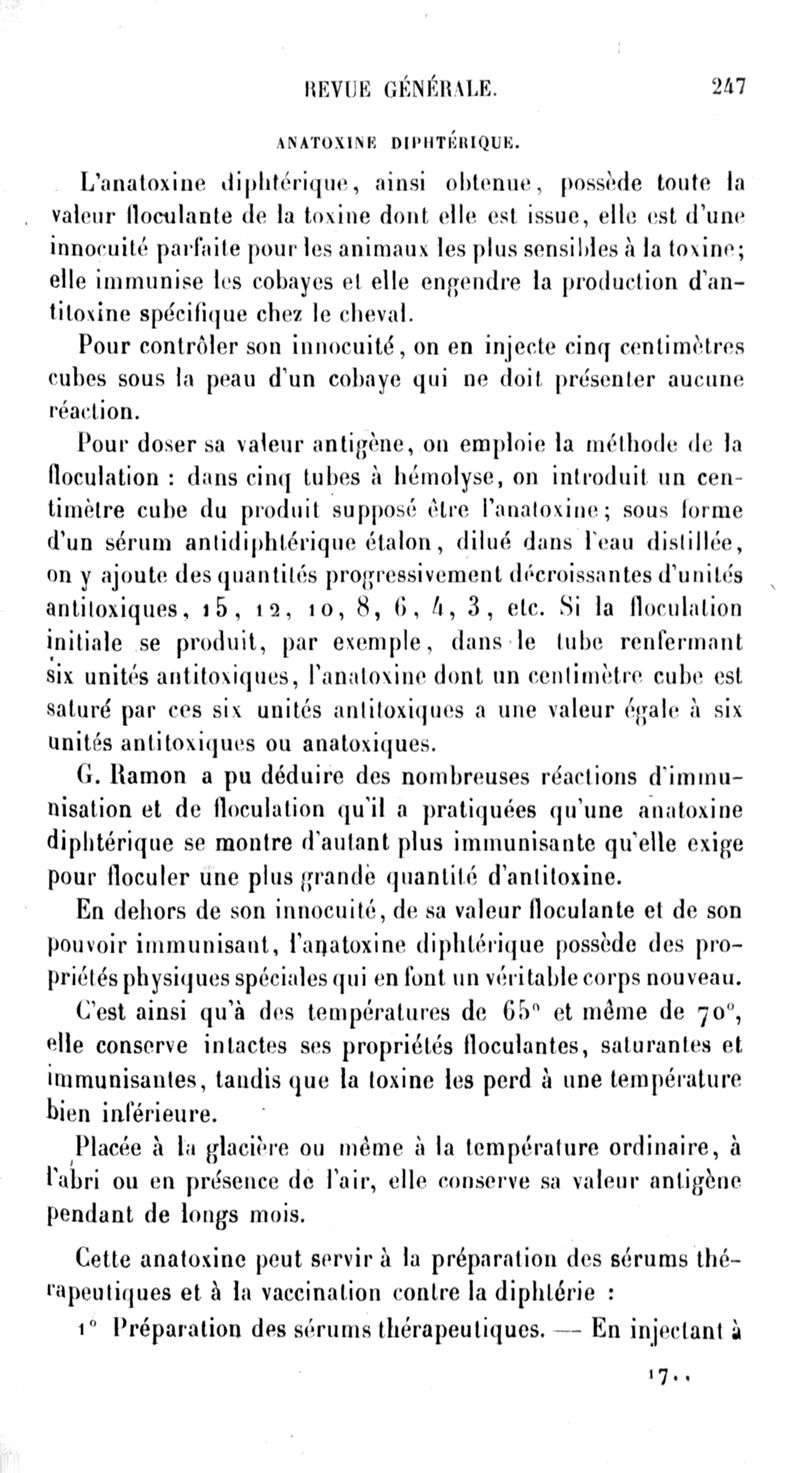 REVUE GÉNÉRALE. 247

ANATOXINE DIPHTÉRIQUE.

L'anatoxine diphtérique, ainsi obtenue, possède toute la valeur floculante de la toxine dont elle est issue, elle est d'une innocuité parfaite pour les animaux les plus sensibles à la toxine; elle immunise les cobayes et elle engendre la production d'antitoxine spécifique chez le cheval.

Pour contrôler son innocuité, on en injecte cinq centimètres cubes sous la peau d'un cobaye qui ne doit présenter aucune réaction.

Pour doser sa valeur antigène, on emploie la méthode de la floculation : dans cinq tubes à hémolyse, on introduit un centimètre cube du produit supposé être l'anatoxine; sous forme d'un sérum antidiphtérique étalon, dilué dans l'eau distillée, on y ajoute des quantités progressivement décroissantes d'unités antitoxiques, 15, 12, 10, 8, 6, 4, 3, etc. Si la floculation initiale se produit, par exemple, dans le tube renfermant six unités antitoxiques, l'anatoxine dont un centimètre cube est saturé par ces six unités antitoxiques a une valeur égale à six unités antitoxiques ou anatoxiques.

G. Ramon a pu déduire des nombreuses réactions d'immunisation et de floculation qu'il a pratiquées qu'une anatoxine diphtérique se montre d'autant plus immunisante qu'elle exige pour floculer une plus grande quantité d'antitoxine.

En dehors de son innocuité, de sa valeur floculante et de son pouvoir immunisant, l'anatoxine diphtérique possède des propriétés physiques spéciales qui en font un véritable corps nouveau.

C'est ainsi qu'à des températures de 65° et même de 70°, elle conserve intactes ses propriétés floculantes, saturantes et immunisantes, tandis que la toxine les perd à une température bien inférieure.

Placée à la glacière ou même à la température ordinaire, à l'abri ou en présence de l'air, elle conserve sa valeur antigène pendant de longs mois.

Cette anatoxine peut servir à la préparation des sérums thérapeutiques et à la vaccination contre la diphtérie :

1° Préparation des sérums thérapeutiques. — En injectant à

17..